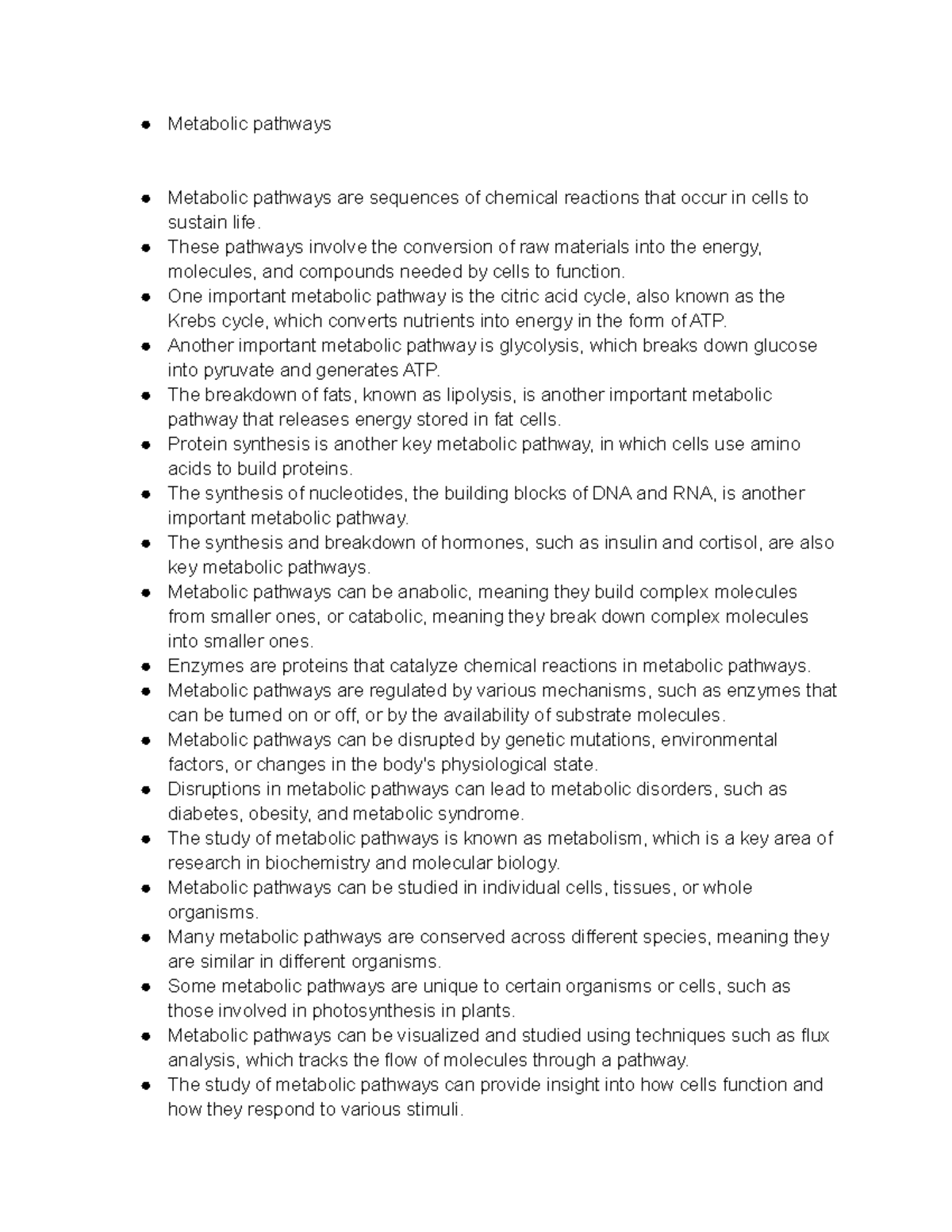 • Metabolic pathways

• Metabolic pathways are sequences of chemical reactions that occur in cells to sustain life.
• These pathways involve the conversion of raw materials into the energy, molecules, and compounds needed by cells to function.
• One important metabolic pathway is the citric acid cycle, also known as the Krebs cycle, which converts nutrients into energy in the form of ATP.
• Another important metabolic pathway is glycolysis, which breaks down glucose into pyruvate and generates ATP.
• The breakdown of fats, known as lipolysis, is another important metabolic pathway that releases energy stored in fat cells.
• Protein synthesis is another key metabolic pathway, in which cells use amino acids to build proteins.
• The synthesis of nucleotides, the building blocks of DNA and RNA, is another important metabolic pathway.
• The synthesis and breakdown of hormones, such as insulin and cortisol, are also key metabolic pathways.
• Metabolic pathways can be anabolic, meaning they build complex molecules from smaller ones, or catabolic, meaning they break down complex molecules into smaller ones.
• Enzymes are proteins that catalyze chemical reactions in metabolic pathways.
• Metabolic pathways are regulated by various mechanisms, such as enzymes that can be turned on or off, or by the availability of substrate molecules.
• Metabolic pathways can be disrupted by genetic mutations, environmental factors, or changes in the body's physiological state.
• Disruptions in metabolic pathways can lead to metabolic disorders, such as diabetes, obesity, and metabolic syndrome.
• The study of metabolic pathways is known as metabolism, which is a key area of research in biochemistry and molecular biology.
• Metabolic pathways can be studied in individual cells, tissues, or whole organisms.
• Many metabolic pathways are conserved across different species, meaning they are similar in different organisms.
• Some metabolic pathways are unique to certain organisms or cells, such as those involved in photosynthesis in plants.
• Metabolic pathways can be visualized and studied using techniques such as flux analysis, which tracks the flow of molecules through a pathway.
• The study of metabolic pathways can provide insight into how cells function and how they respond to various stimuli.